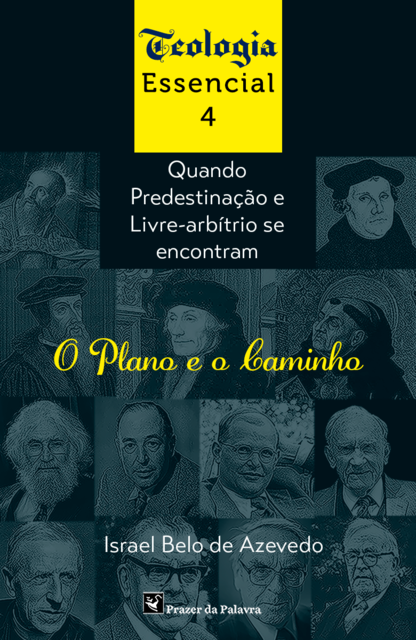 Teologia
Essencial
4

Quando Predestinação e Livre-arbítrio se encontram

O Plano e o Caminho

Israel Belo de Azevedo

Prazer da Palavra